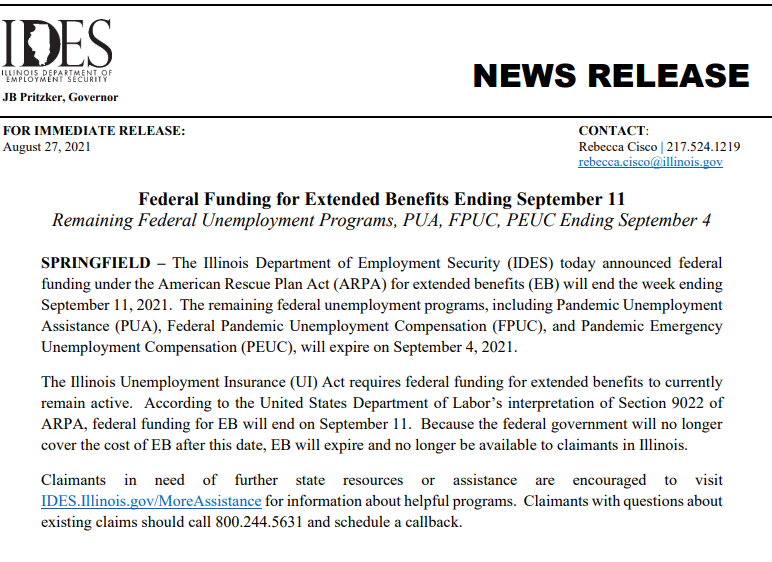 IDES
ILLINOIS DEPARTMENT OF EMPLOYMENT SECURITY
JB Pritzker, Governor

NEWS RELEASE

FOR IMMEDIATE RELEASE:
August 27, 2021

CONTACT:
Rebecca Cisco | 217.524.1219
rebecca.cisco@illinois.gov

Federal Funding for Extended Benefits Ending September 11
Remaining Federal Unemployment Programs, PUA, FPUC, PEUC Ending September 4

SPRINGFIELD – The Illinois Department of Employment Security (IDES) today announced federal funding under the American Rescue Plan Act (ARPA) for extended benefits (EB) will end the week ending September 11, 2021. The remaining federal unemployment programs, including Pandemic Unemployment Assistance (PUA), Federal Pandemic Unemployment Compensation (FPUC), and Pandemic Emergency Unemployment Compensation (PEUC), will expire on September 4, 2021.

The Illinois Unemployment Insurance (UI) Act requires federal funding for extended benefits to currently remain active. According to the United States Department of Labor's interpretation of Section 9022 of ARPA, federal funding for EB will end on September 11. Because the federal government will no longer cover the cost of EB after this date, EB will expire and no longer be available to claimants in Illinois.

Claimants in need of further state resources or assistance are encouraged to visit IDES.Illinois.gov/MoreAssistance for information about helpful programs. Claimants with questions about existing claims should call 800.244.5631 and schedule a callback.